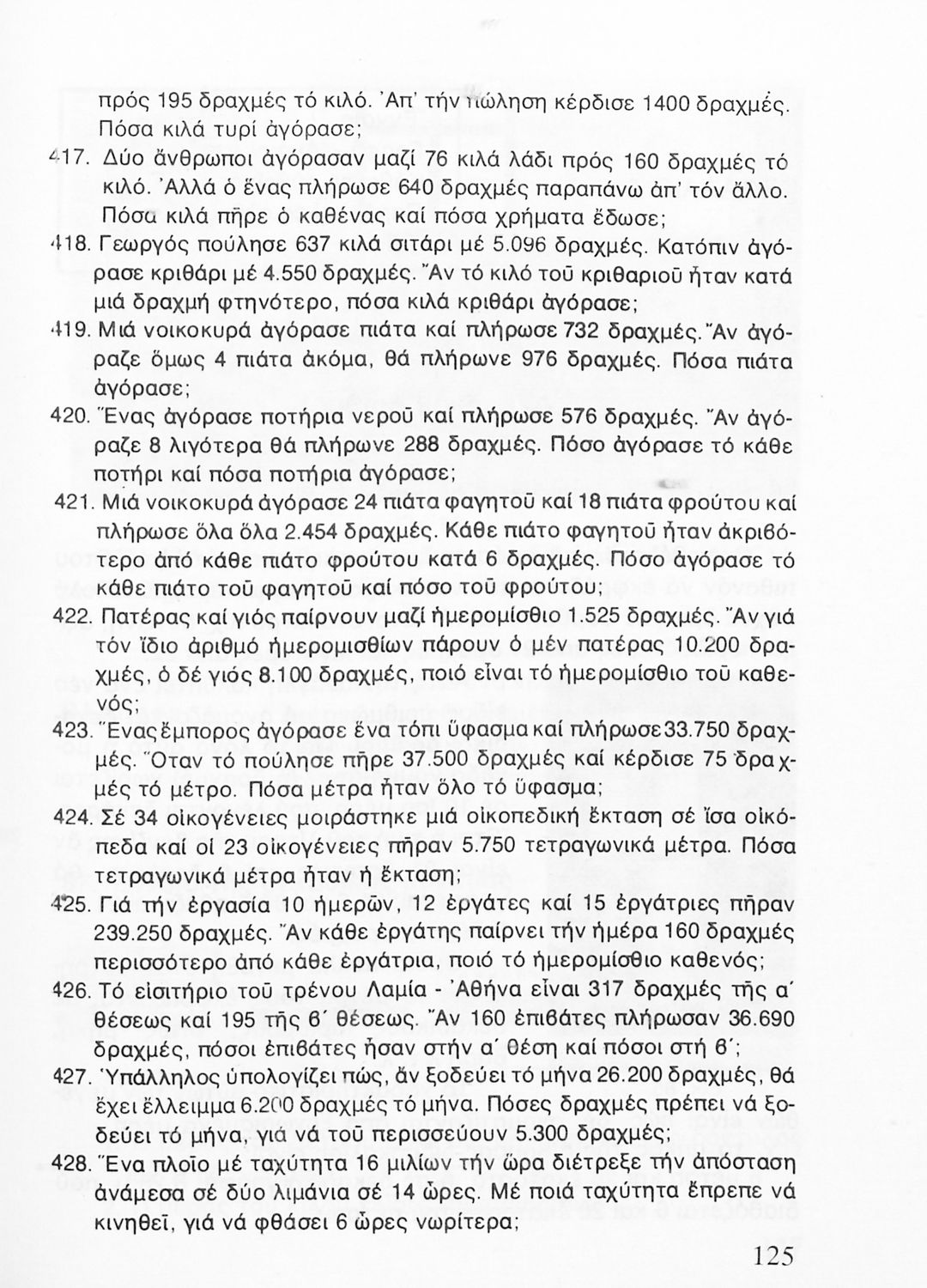 πρός 195 δραχμές τό κιλό. Ἀπ' τήν πώληση κέρδισε 1400 δραχμές. Πόσα κιλά τυρί ἀγόρασε;

417. Δύο ἄνθρωποι ἀγόρασαν μαζί 76 κιλά λάδι πρός 160 δραχμές τό κιλό. Ἀλλά ὁ ἕνας πλήρωσε 640 δραχμές παραπάνω ἀπ' τόν ἄλλο. Πόσα κιλά πῆρε ὁ καθένας καί πόσα χρήματα ἔδωσε;

418. Γεωργός πούλησε 637 κιλά σιτάρι μέ 5.096 δραχμές. Κατόπιν ἀγόρασε κριθάρι μέ 4.550 δραχμές. Ἄν τό κιλό τοῦ κριθαριοῦ ἦταν κατά μιά δραχμή φτηνότερο, πόσα κιλά κριθάρι ἀγόρασε;

419. Μιά νοικοκυρά ἀγόρασε πιάτα καί πλήρωσε 732 δραχμές. Ἄν ἀγόραζε ὅμως 4 πιάτα ἀκόμα, θά πλήρωνε 976 δραχμές. Πόσα πιάτα ἀγόρασε;

420. Ἕνας ἀγόρασε ποτήρια νεροῦ καί πλήρωσε 576 δραχμές. Ἄν ἀγόραζε 8 λιγότερα θά πλήρωνε 288 δραχμές. Πόσο ἀγόρασε τό κάθε ποτήρι καί πόσα ποτήρια ἀγόρασε;

421. Μιά νοικοκυρά ἀγόρασε 24 πιάτα φαγητοῦ καί 18 πιάτα φρούτου καί πλήρωσε ὅλα ὅλα 2.454 δραχμές. Κάθε πιάτο φαγητοῦ ἦταν ἀκριβότερο ἀπό κάθε πιάτο φρούτου κατά 6 δραχμές. Πόσο ἀγόρασε τό κάθε πιάτο τοῦ φαγητοῦ καί πόσο τοῦ φρούτου;

422. Πατέρας καί γιός παίρνουν μαζί ἡμερομίσθιο 1.525 δραχμές. Ἄν γιά τόν ἴδιο ἀριθμό ἡμερομισθίων πάρουν ὁ μέν πατέρας 10.200 δραχμές, ὁ δέ γιός 8.100 δραχμές, ποιό εἶναι τό ἡμερομίσθιο τοῦ καθενός;

423. Ἕνας ἔμπορος ἀγόρασε ἕνα τόπι ὕφασμα καί πλήρωσε 33.750 δραχμές. Ὅταν τό πούλησε πῆρε 37.500 δραχμές καί κέρδισε 75 δραχμές τό μέτρο. Πόσα μέτρα ἦταν ὅλο τό ὕφασμα;

424. Σέ 34 οἰκογένειες μοιράστηκε μιά οἰκοπεδική ἔκταση σέ ἴσα οἰκόπεδα καί οἱ 23 οἰκογένειες πῆραν 5.750 τετραγωνικά μέτρα. Πόσα τετραγωνικά μέτρα ἦταν ἡ ἔκταση;

425. Γιά τήν ἐργασία 10 ἡμερῶν, 12 ἐργάτες καί 15 ἐργάτριες πῆραν 239.250 δραχμές. Ἄν κάθε ἐργάτης παίρνει τήν ἡμέρα 160 δραχμές περισσότερο ἀπό κάθε ἐργάτρια, ποιό τό ἡμερομίσθιο καθενός;

426. Τό εἰσιτήριο τοῦ τρένου Λαμία - Ἀθήνα εἶναι 317 δραχμές τῆς α΄ θέσεως καί 195 τῆς β΄ θέσεως. Ἄν 160 ἐπιβάτες πλήρωσαν 36.690 δραχμές, πόσοι ἐπιβάτες ἦσαν στήν α΄ θέση καί πόσοι στή β΄;

427. Ὑπάλληλος ὑπολογίζει πώς, ἄν ξοδεύει τό μήνα 26.200 δραχμές, θά ἔχει ἔλλειμμα 6.200 δραχμές τό μήνα. Πόσες δραχμές πρέπει νά ξοδεύει τό μήνα, γιά νά τοῦ περισσεύουν 5.300 δραχμές;

428. Ἕνα πλοῖο μέ ταχύτητα 16 μιλίων τήν ὥρα διέτρεξε τήν ἀπόσταση ἀνάμεσα σέ δύο λιμάνια σέ 14 ὧρες. Μέ ποιά ταχύτητα ἔπρεπε νά κινηθεῖ, γιά νά φθάσει 6 ὧρες νωρίτερα;

125